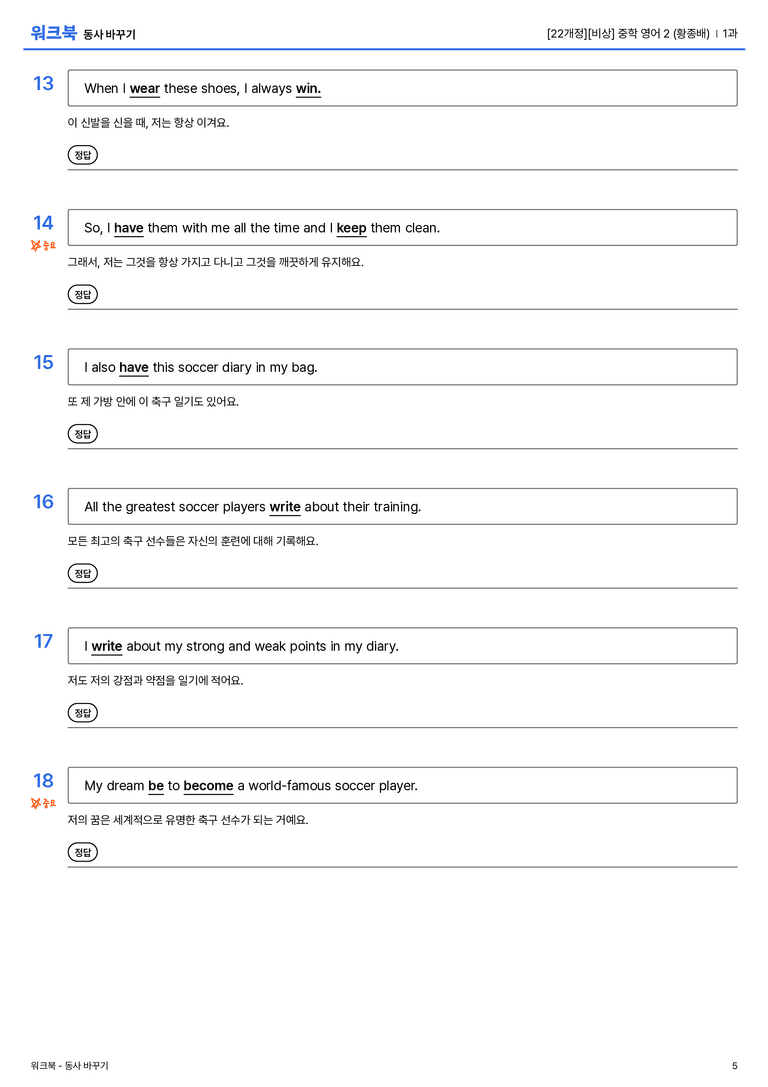 워크북 동사 바꾸기

[22개정][비상] 중학 영어 2 (황종배) | 1과

13

When I wear these shoes, I always win.

이 신발을 신을 때, 저는 항상 이겨요.

정답

14

중요

So, I have them with me all the time and I keep them clean.

그래서, 저는 그것을 항상 가지고 다니고 그것을 깨끗하게 유지해요.

정답

15

I also have this soccer diary in my bag.

또 제 가방 안에 이 축구 일기도 있어요.

정답

16

All the greatest soccer players write about their training.

모든 최고의 축구 선수들은 자신의 훈련에 대해 기록해요.

정답

17

I write about my strong and weak points in my diary.

저도 저의 강점과 약점을 일기에 적어요.

정답

18

중요

My dream be to become a world-famous soccer player.

저의 꿈은 세계적으로 유명한 축구 선수가 되는 거예요.

정답

워크북 - 동사 바꾸기

5